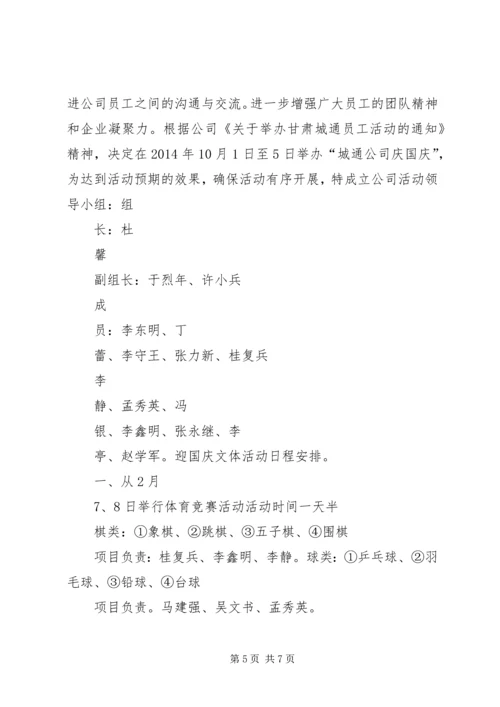 进公司员工之间的沟通与交流。进一步增强广大员工的团队精神和企业凝聚力。根据公司《关于举办甘肃城通员工活动的通知》精神，决定在2014年10月1日至5日举办“城通公司庆国庆”，为达到活动预期的效果，确保活动有序开展，特成立公司活动领导小组：组

长：杜

馨

副组长：于烈年、许小兵

成

员：李东明、丁

蕾、李守王、张力新、桂复兵

李

静、孟秀英、冯

银、李鑫明、张永继、李

亭、赵学军。迎国庆文体活动日程安排。

一、从2月

7、8日举行体育竞赛活动活动时间一天半

棋类：①象棋、②跳棋、③五子棋、④围棋

项目负责：桂复兵、李鑫明、李静。球类：①乒乓球、②羽毛球、③铅球、④台球

项目负责。马建强、吴文书、孟秀英。

第5页 共7页